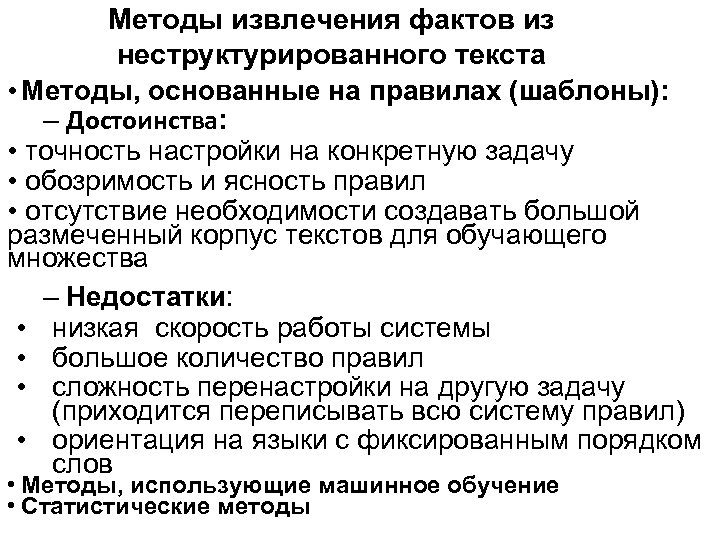 Методы извлечения фактов из неструктурированного текста

• Методы, основанные на правилах (шаблоны):

– Достоинства:

• точность настройки на конкретную задачу

• обозримость и ясность правил

• отсутствие необходимости создавать большой размеченный корпус текстов для обучающего множества

– Недостатки:

• низкая скорость работы системы

• большое количество правил

• сложность перенастройки на другую задачу (приходится переписывать всю систему правил)

• ориентация на языки с фиксированным порядком слов

• Методы, использующие машинное обучение

• Статистические методы